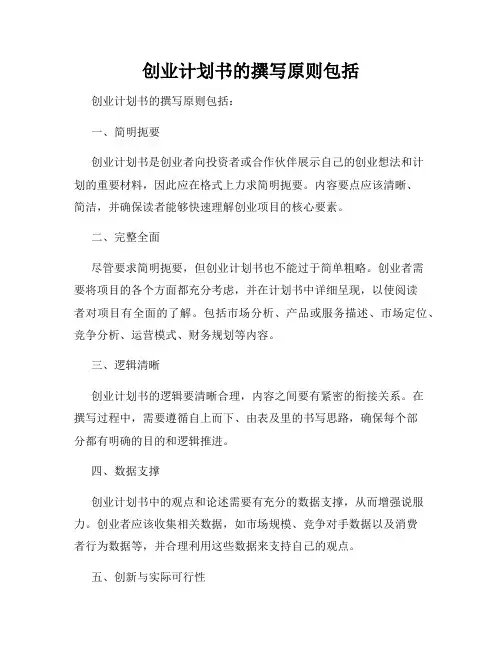 创业计划书的撰写原则包括

创业计划书的撰写原则包括：

一、简明扼要

创业计划书是创业者向投资者或合作伙伴展示自己的创业想法和计划的重要材料，因此应在格式上力求简明扼要。内容要点应该清晰、简洁，并确保读者能够快速理解创业项目的核心要素。

二、完整全面

尽管要求简明扼要，但创业计划书也不能过于简单粗略。创业者需要将项目的各个方面都充分考虑，并在计划书中详细呈现，以使阅读者对项目有全面的了解。包括市场分析、产品或服务描述、市场定位、竞争分析、运营模式、财务规划等内容。

三、逻辑清晰

创业计划书的逻辑要清晰合理，内容之间要有紧密的衔接关系。在撰写过程中，需要遵循自上而下、由表及里的书写思路，确保每个部分都有明确的目的和逻辑推进。

四、数据支撑

创业计划书中的观点和论述需要有充分的数据支撑，从而增强说服力。创业者应该收集相关数据，如市场规模、竞争对手数据以及消费者行为数据等，并合理利用这些数据来支持自己的观点。

五、创新与实际可行性